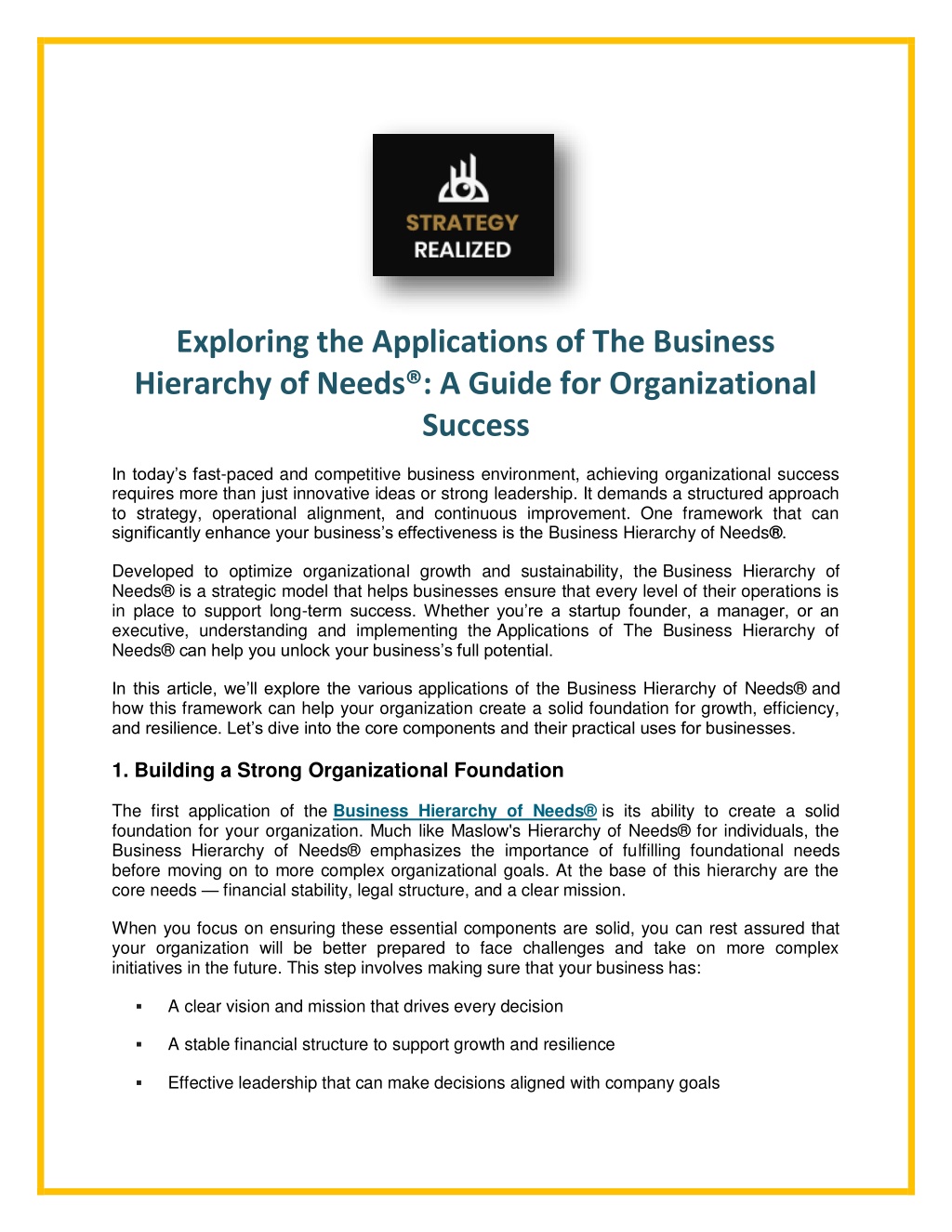 STRATEGY
REALIZED

Exploring the Applications of The Business Hierarchy of Needs®: A Guide for Organizational Success

In today's fast-paced and competitive business environment, achieving organizational success requires more than just innovative ideas or strong leadership. It demands a structured approach to strategy, operational alignment, and continuous improvement. One framework that can significantly enhance your business's effectiveness is the Business Hierarchy of Needs®.

Developed to optimize organizational growth and sustainability, the Business Hierarchy of Needs® is a strategic model that helps businesses ensure that every level of their operations is in place to support long-term success. Whether you're a startup founder, a manager, or an executive, understanding and implementing the Applications of The Business Hierarchy of Needs® can help you unlock your business's full potential.

In this article, we'll explore the various applications of the Business Hierarchy of Needs® and how this framework can help your organization create a solid foundation for growth, efficiency, and resilience. Let's dive into the core components and their practical uses for businesses.

1. Building a Strong Organizational Foundation

The first application of the Business Hierarchy of Needs® is its ability to create a solid foundation for your organization. Much like Maslow's Hierarchy of Needs® for individuals, the Business Hierarchy of Needs® emphasizes the importance of fulfilling foundational needs before moving on to more complex organizational goals. At the base of this hierarchy are the core needs — financial stability, legal structure, and a clear mission.

When you focus on ensuring these essential components are solid, you can rest assured that your organization will be better prepared to face challenges and take on more complex initiatives in the future. This step involves making sure that your business has:

▪ A clear vision and mission that drives every decision

▪ A stable financial structure to support growth and resilience

▪ Effective leadership that can make decisions aligned with company goals